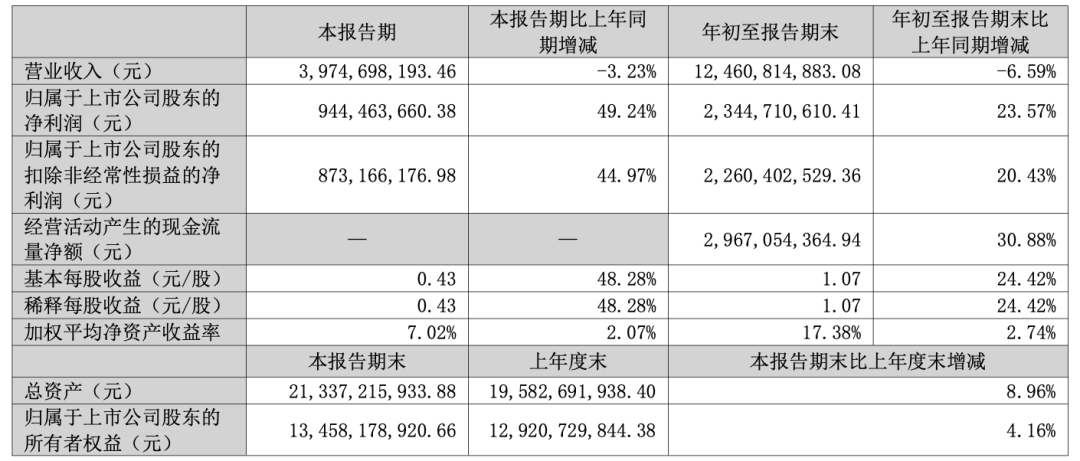 |  | 本报告期 | 本报告期比上年同期增减 | 年初至报告期末 | 年初至报告期末比上年同期增减 |
|---|---|---|---|---|
| 营业收入（元） | 3，974，698，193.46 | -3.23% | 12，460，814，883.08 | -6.59% |
| 归属于上市公司股东的净利润（元） | 944，463，660.38 | 49.24% | 2，344，710，610.41 | 23.57% |
| 归属于上市公司股东的扣除非经常性损益的净利润（元） | 873，166，176.98 | 44.97% | 2，260，402，529.36 | 20.43% |
| 经营活动产生的现金流量净额（元） | — | — | 2，967，054，364.94 | 30.88% |
| 基本每股收益（元/股） | 0.43 | 48.28% | 1.07 | 24.42% |
| 稀释每股收益（元/股） | 0.43 | 48.28% | 1.07 | 24.42% |
| 加权平均净资产收益率 | 7.02% | 2.07% | 17.38% | 2.74% |
|  | 本报告期末 | 上年度末 | 本报告期末比上年度末增减 | |
| 总资产（元） | 21，337，215，933.88 | 19，582，691，938.40 | 8.96% | |
| 归属于上市公司股东的所有者权益（元） | 13，458，178，920.66 | 12，920，729，844.38 | 4.16% | |